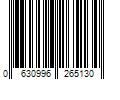 0 630996 265130